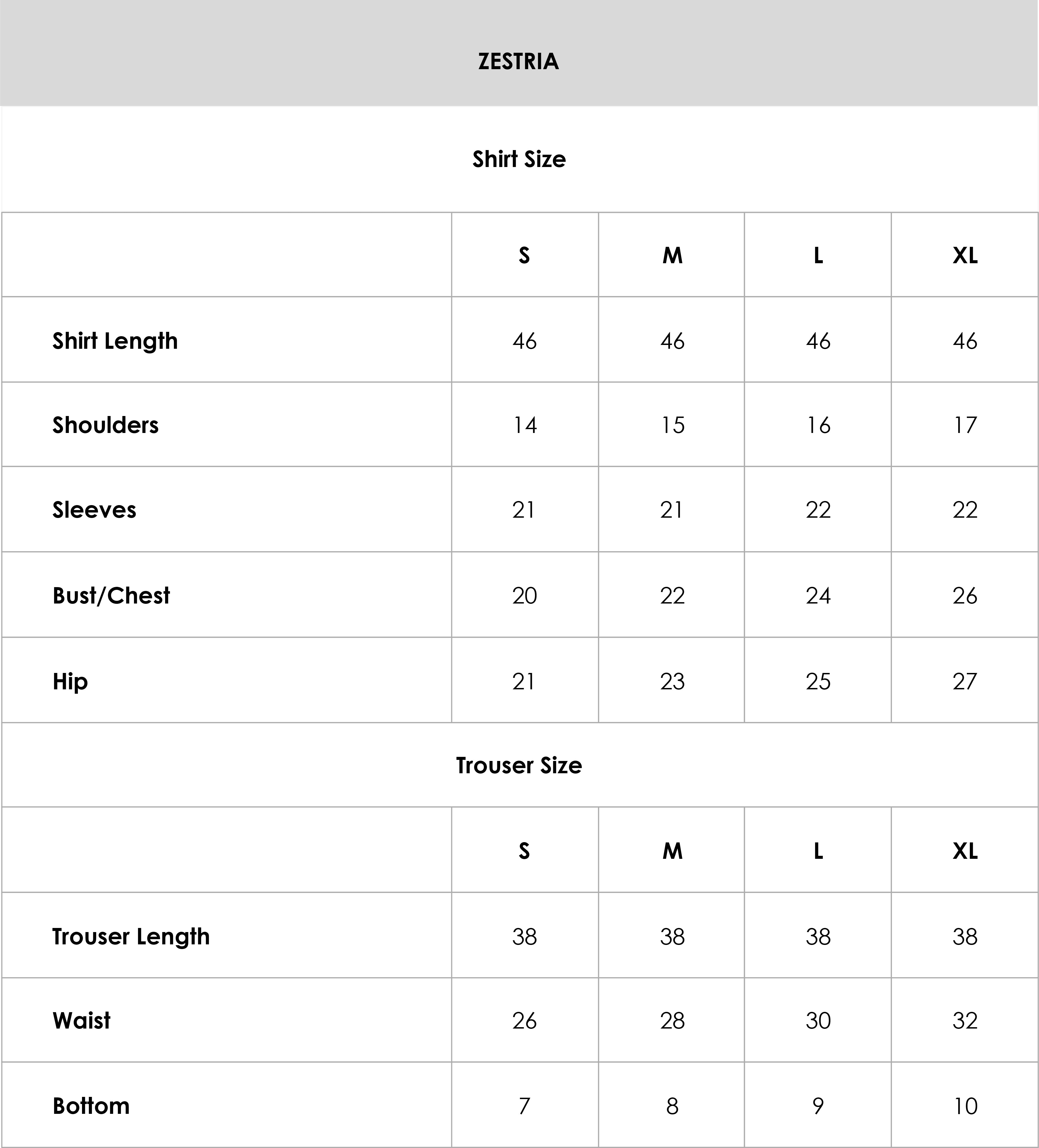 ZESTRIA

Shirt Size

| | S | M | L | XL |
|---|---|---|---|---|
| Shirt Length | 46 | 46 | 46 | 46 |
| Shoulders | 14 | 15 | 16 | 17 |
| Sleeves | 21 | 21 | 22 | 22 |
| Bust/Chest | 20 | 22 | 24 | 26 |
| Hip | 21 | 23 | 25 | 27 |

Trouser Size

| | S | M | L | XL |
|---|---|---|---|---|
| Trouser Length | 38 | 38 | 38 | 38 |
| Waist | 26 | 28 | 30 | 32 |
| Bottom | 7 | 8 | 9 | 10 |